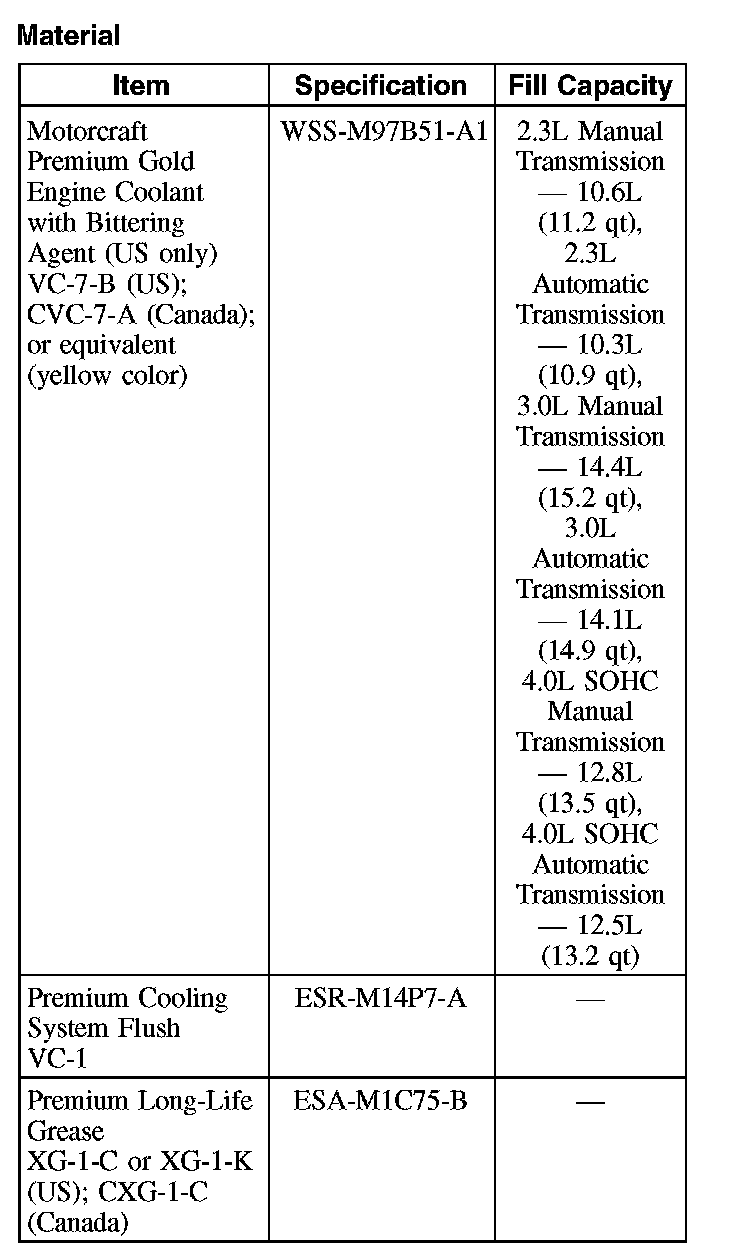 Material

| Item | Specification | Fill Capacity |
|---|---|---|
| Motorcraft Premium Gold Engine Coolant with Bittering Agent (US only) VC-7-B (US); CVC-7-A (Canada); or equivalent (yellow color) | WSS-M97B51-A1 | 2.3L Manual Transmission — 10.6L (11.2 qt), 2.3L Automatic Transmission — 10.3L (10.9 qt), 3.0L Manual Transmission — 14.4L (15.2 qt), 3.0L Automatic Transmission — 14.1L (14.9 qt), 4.0L SOHC Manual Transmission — 12.8L (13.5 qt), 4.0L SOHC Automatic Transmission — 12.5L (13.2 qt) |
| Premium Cooling System Flush VC-1 | ESR-M14P7-A | — |
| Premium Long-Life Grease XG-1-C or XG-1-K (US); CXG-1-C (Canada) | ESA-M1C75-B | — |